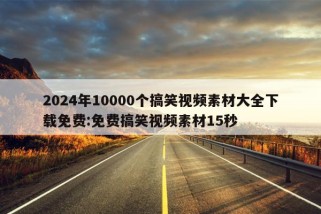 2024年10000个搞笑视频素材大全下载免费:免费搞笑视频素材15秒